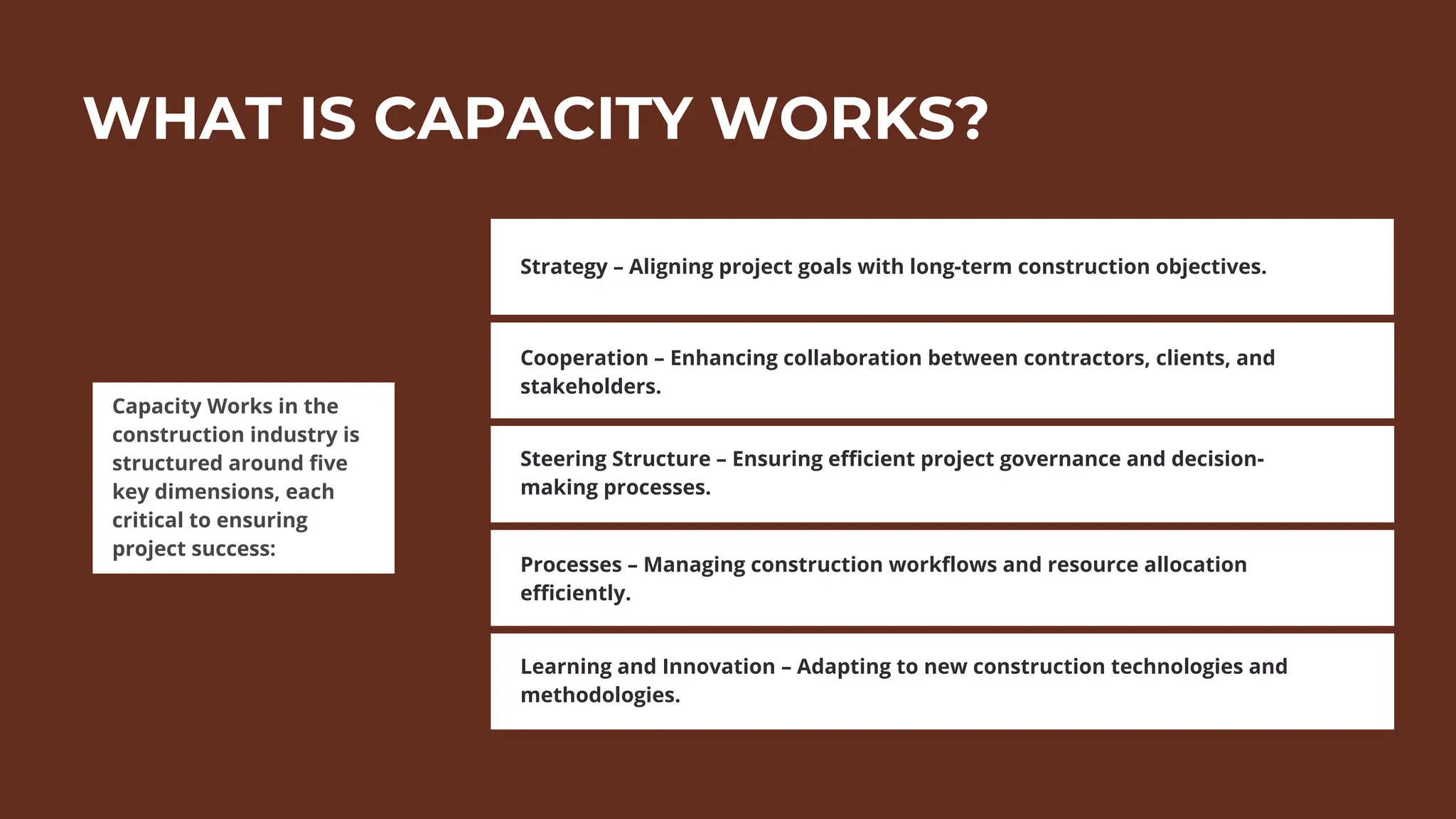 WHAT IS CAPACITY WORKS?

Capacity Works in the construction industry is structured around five key dimensions, each critical to ensuring project success:

Strategy – Aligning project goals with long-term construction objectives.

Cooperation – Enhancing collaboration between contractors, clients, and stakeholders.

Steering Structure – Ensuring efficient project governance and decision-making processes.

Processes – Managing construction workflows and resource allocation efficiently.

Learning and Innovation – Adapting to new construction technologies and methodologies.